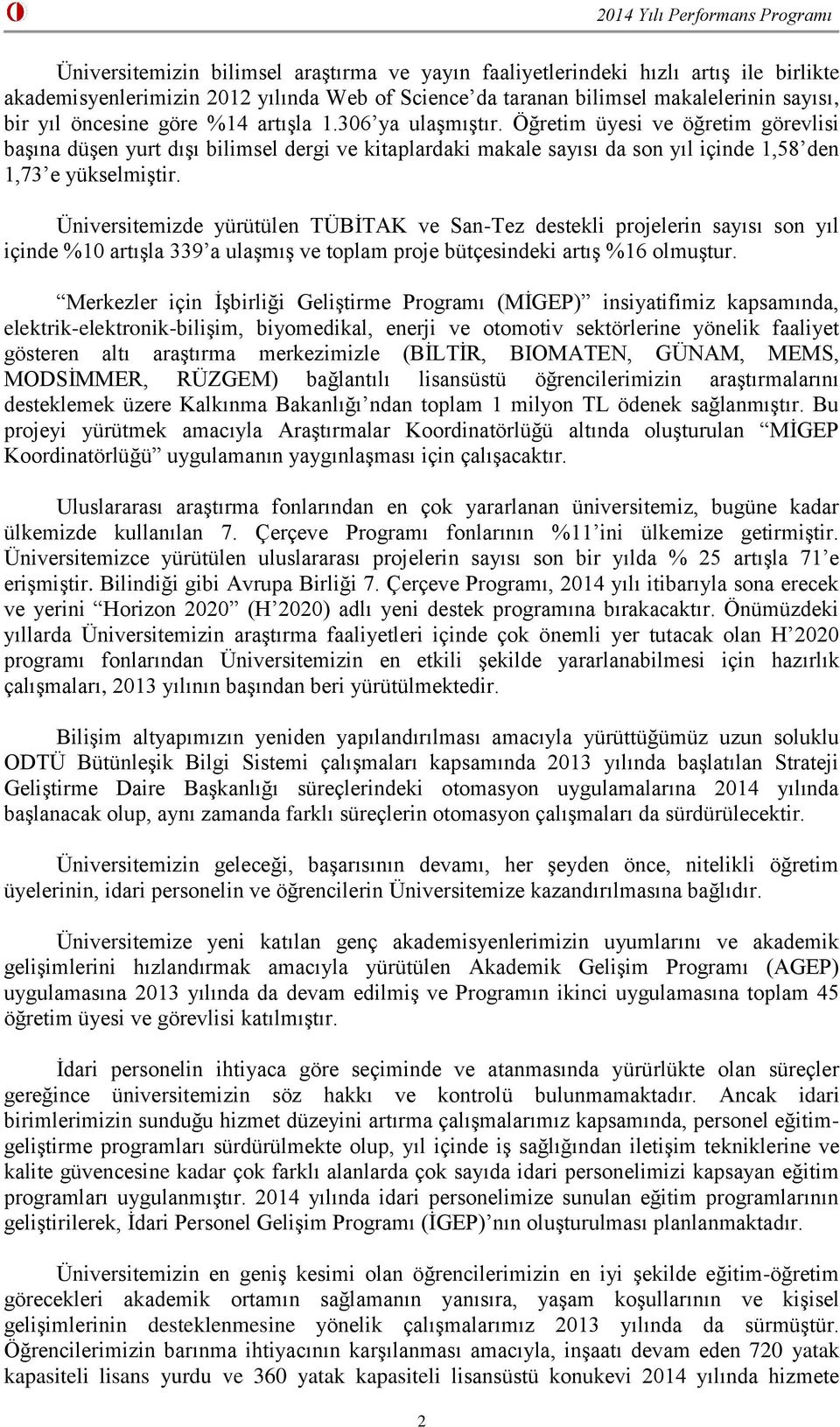 2014 Yılı Performans Programı

Üniversitemizin bilimsel araştırma ve yayın faaliyetlerindeki hızlı artış ile birlikte akademisyenlerimizin 2012 yılında Web of Science'da taranan bilimsel makalelerinin sayısı, bir yıl öncesine göre %14 artışla 1.306'ya ulaşmıştır. Öğretim üyesi ve öğretim görevlisi başına düşen yurt dışı bilimsel dergi ve kitaplardaki makale sayısı da son yıl içinde 1,58'den 1,73'e yükselmiştir.

Üniversitemizde yürütülen TÜBİTAK ve San-Tez destekli projelerin sayısı son yıl içinde %10 artışla 339'a ulaşmış ve toplam proje bütçesindeki artış %16 olmuştur.

"Merkezler için İşbirliği Geliştirme Programı (MİGEP)" insiyatifimiz kapsamında, elektrik-elektronik-bilişim, biyomedikal, enerji ve otomotiv sektörlerine yönelik faaliyet gösteren altı araştırma merkezimizle (BİLTİR, BIOMATEN, GÜNAM, MEMS, MODSİMMER, RÜZGEM) bağlantılı lisansüstü öğrencilerimizin araştırmalarını desteklemek üzere Kalkınma Bakanlığı'ndan toplam 1 milyon TL ödenek sağlanmıştır. Bu projeyi yürütmek amacıyla Araştırmalar Koordinatörlüğü altında oluşturulan "MİGEP Koordinatörlüğü" uygulamanın yaygınlaşması için çalışacaktır.

Uluslararası araştırma fonlarından en çok yararlanan üniversitemiz, bugüne kadar ülkemizde kullanılan 7. Çerçeve Programı fonlarının %11'ini ülkemize getirmiştir. Üniversitemizce yürütülen uluslararası projelerin sayısı son bir yılda % 25 artışla 71'e erişmiştir. Bilindiği gibi Avrupa Birliği 7. Çerçeve Programı, 2014 yılı itibarıyla sona erecek ve yerini "Horizon 2020" (H'2020) adlı yeni destek programına bırakacaktır. Önümüzdeki yıllarda Üniversitemizin araştırma faaliyetleri içinde çok önemli yer tutacak olan H'2020 programı fonlarından Üniversitemizin en etkili şekilde yararlanabilmesi için hazırlık çalışmaları, 2013 yılının başından beri yürütülmektedir.

Bilişim altyapımızın yeniden yapılandırılması amacıyla yürüttüğümüz uzun soluklu ODTÜ Bütünleşik Bilgi Sistemi çalışmaları kapsamında 2013 yılında başlatılan Strateji Geliştirme Daire Başkanlığı süreçlerindeki otomasyon uygulamalarına 2014 yılında başlanacak olup, aynı zamanda farklı süreçlerin otomasyon çalışmaları da sürdürülecektir.

Üniversitemizin geleceği, başarısının devamı, her şeyden önce, nitelikli öğretim üyelerinin, idari personelin ve öğrencilerin Üniversitemize kazandırılmasına bağlıdır.

Üniversitemize yeni katılan genç akademisyenlerimizin uyumlarını ve akademik gelişimlerini hızlandırmak amacıyla yürütülen Akademik Gelişim Programı (AGEP) uygulamasına 2013 yılında da devam edilmiş ve Programın ikinci uygulamasına toplam 45 öğretim üyesi ve görevlisi katılmıştır.

İdari personelin ihtiyaca göre seçiminde ve atanmasında yürürlükte olan süreçler gereğince üniversitemizin söz hakkı ve kontrolü bulunmamaktadır. Ancak idari birimlerimizin sunduğu hizmet düzeyini artırma çalışmalarımız kapsamında, personel eğitim-geliştirme programları sürdürülmekte olup, yıl içinde iş sağlığından iletişim tekniklerine ve kalite güvencesine kadar çok farklı alanlarda çok sayıda idari personelimizi kapsayan eğitim programları uygulanmıştır. 2014 yılında idari personelimize sunulan eğitim programlarının geliştirilerek, İdari Personel Gelişim Programı (İGEP)'nın oluşturulması planlanmaktadır.

Üniversitemizin en geniş kesimi olan öğrencilerimizin en iyi şekilde eğitim-öğretim görecekleri akademik ortamın sağlamanın yanısıra, yaşam koşullarının ve kişisel gelişimlerinin desteklenmesine yönelik çalışmalarımız 2013 yılında da sürmüştür. Öğrencilerimizin barınma ihtiyacının karşılanması amacıyla, inşaatı devam eden 720 yatak kapasiteli lisans yurdu ve 360 yatak kapasiteli lisansüstü konukevi 2014 yılında hizmete

2